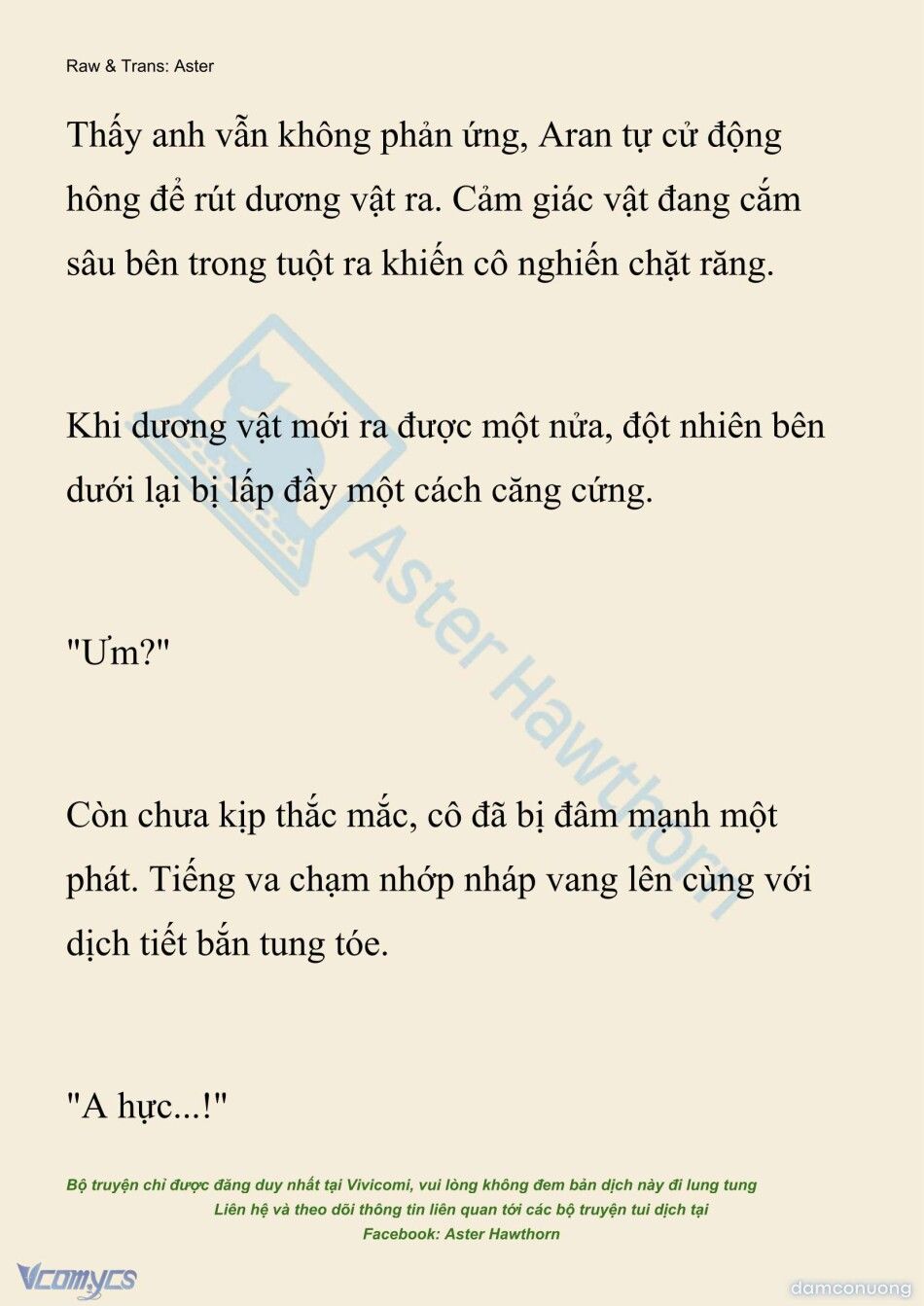 Raw & Trans: Aster

Thấy anh vẫn không phản ứng, Aran tự cử động hông để rút dương vật ra. Cảm giác vật đang cắm sâu bên trong tuột ra khiến cô nghiến chặt răng.

Khi dương vật mới ra được một nửa, đột nhiên bên dưới lại bị lấp đầy một cách căng cứng.

"Ưm?"

Còn chưa kịp thắc mắc, cô đã bị đâm mạnh một phát. Tiếng va chạm nhớp nháp vang lên cùng với dịch tiết bắn tung tóe.

"A hực...!"

Aster Hawthorn

Bộ truyện chỉ được đăng duy nhất tại Vivicomi, vui lòng không đem bản dịch này đi lung tung
Liên hệ và theo dõi thông tin liên quan tới các bộ truyện tui dịch tại
Facebook: Aster Hawthorn

Vcomycs

damconuong